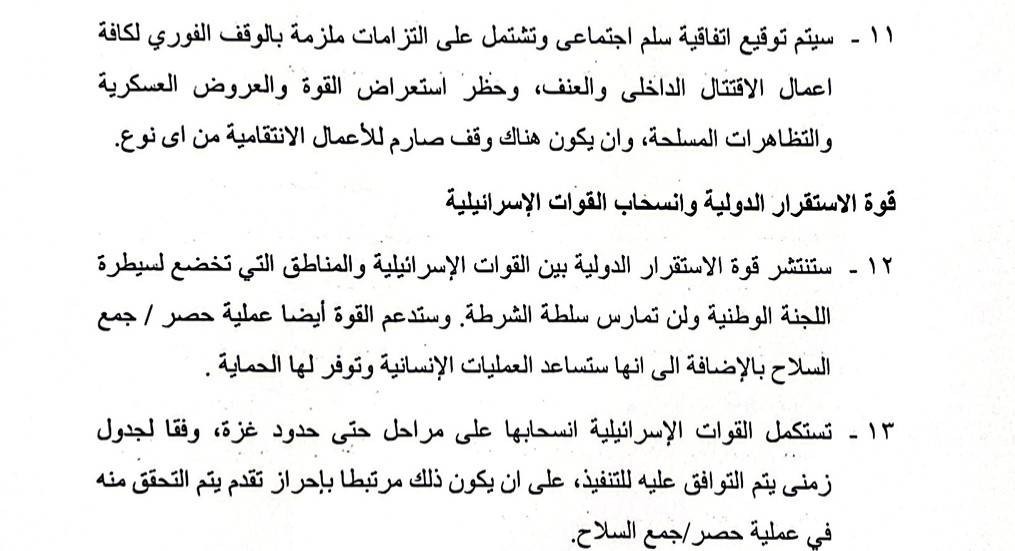 ١١ - سيتم توقيع اتفاقية سلم اجتماعى وتشتمل على التزامات ملزمة بالوقف الفوري لكافة اعمال الاقتتال الداخلى والعنف، وحظر استعراض القوة والعروض العسكرية والتظاهرات المسلحة، وان يكون هناك وقف صارم للأعمال الانتقامية من اى نوع.

قوة الاستقرار الدولية وانسحاب القوات الإسرائيلية

١٢ - ستنتشر قوة الاستقرار الدولية بين القوات الإسرائيلية والمناطق التي تخضع لسيطرة اللجنة الوطنية ولن تمارس سلطة الشرطة. وستدعم القوة أيضا عملية حصر / جمع السلاح بالإضافة الى انها ستساعد العمليات الإنسانية وتوفر لها الحماية .

١٣ - تستكمل القوات الإسرائيلية انسحابها على مراحل حتى حدود غزة، وفقا لجدول زمنى يتم التوافق عليه للتنفيذ، على ان يكون ذلك مرتبطا بإحراز تقدم يتم التحقق منه في عملية حصر/جمع السلاح.